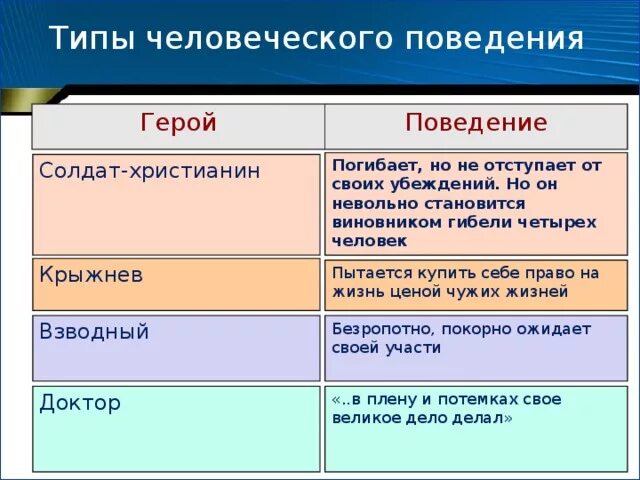 Типы человеческого поведения

| Герой | Поведение |
|---|---|
| Солдат-христианин | Погибает, но не отступает от своих убеждений. Но он невольно становится виновником гибели четырех человек |
| Крыжнев | Пытается купить себе право на жизнь ценой чужих жизней |
| Взводный | Безропотно, покорно ожидает своей участи |
| Доктор | «..в плену и потемках свое великое дело делал» |